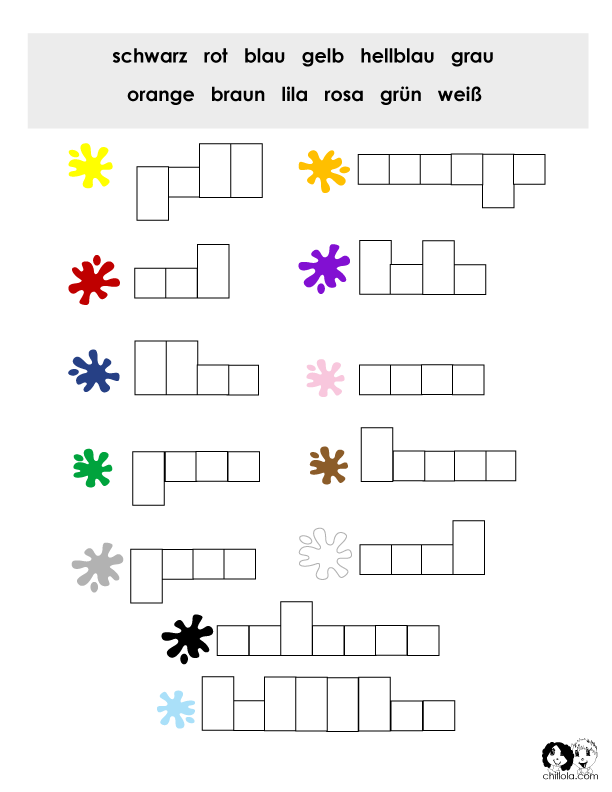 schwarz rot blau gelb hellblau grau

orange braun lila rosa grün weiß

chillola.com